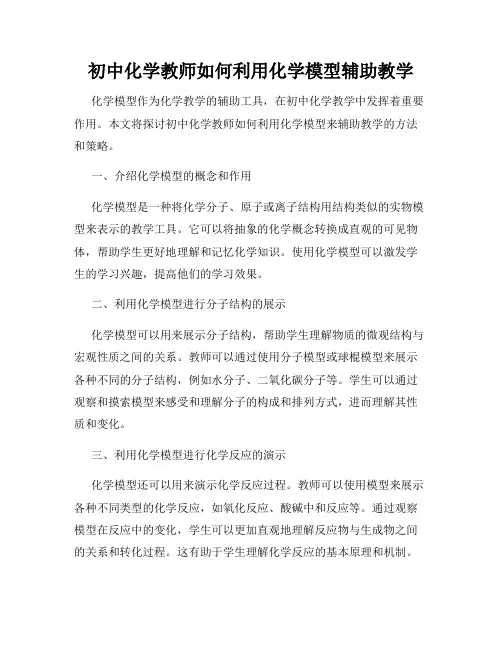 初中化学教师如何利用化学模型辅助教学

化学模型作为化学教学的辅助工具，在初中化学教学中发挥着重要作用。本文将探讨初中化学教师如何利用化学模型来辅助教学的方法和策略。

一、介绍化学模型的概念和作用

化学模型是一种将化学分子、原子或离子结构用结构类似的实物模型来表示的教学工具。它可以将抽象的化学概念转换成直观的可见物体，帮助学生更好地理解和记忆化学知识。使用化学模型可以激发学生的学习兴趣，提高他们的学习效果。

二、利用化学模型进行分子结构的展示

化学模型可以用来展示分子结构，帮助学生理解物质的微观结构与宏观性质之间的关系。教师可以通过使用分子模型或球棍模型来展示各种不同的分子结构，例如水分子、二氧化碳分子等。学生可以通过观察和摸索模型来感受和理解分子的构成和排列方式，进而理解其性质和变化。

三、利用化学模型进行化学反应的演示

化学模型还可以用来演示化学反应过程。教师可以使用模型来展示各种不同类型的化学反应，如氧化反应、酸碱中和反应等。通过观察模型在反应中的变化，学生可以更加直观地理解反应物与生成物之间的关系和转化过程。这有助于学生理解化学反应的基本原理和机制。